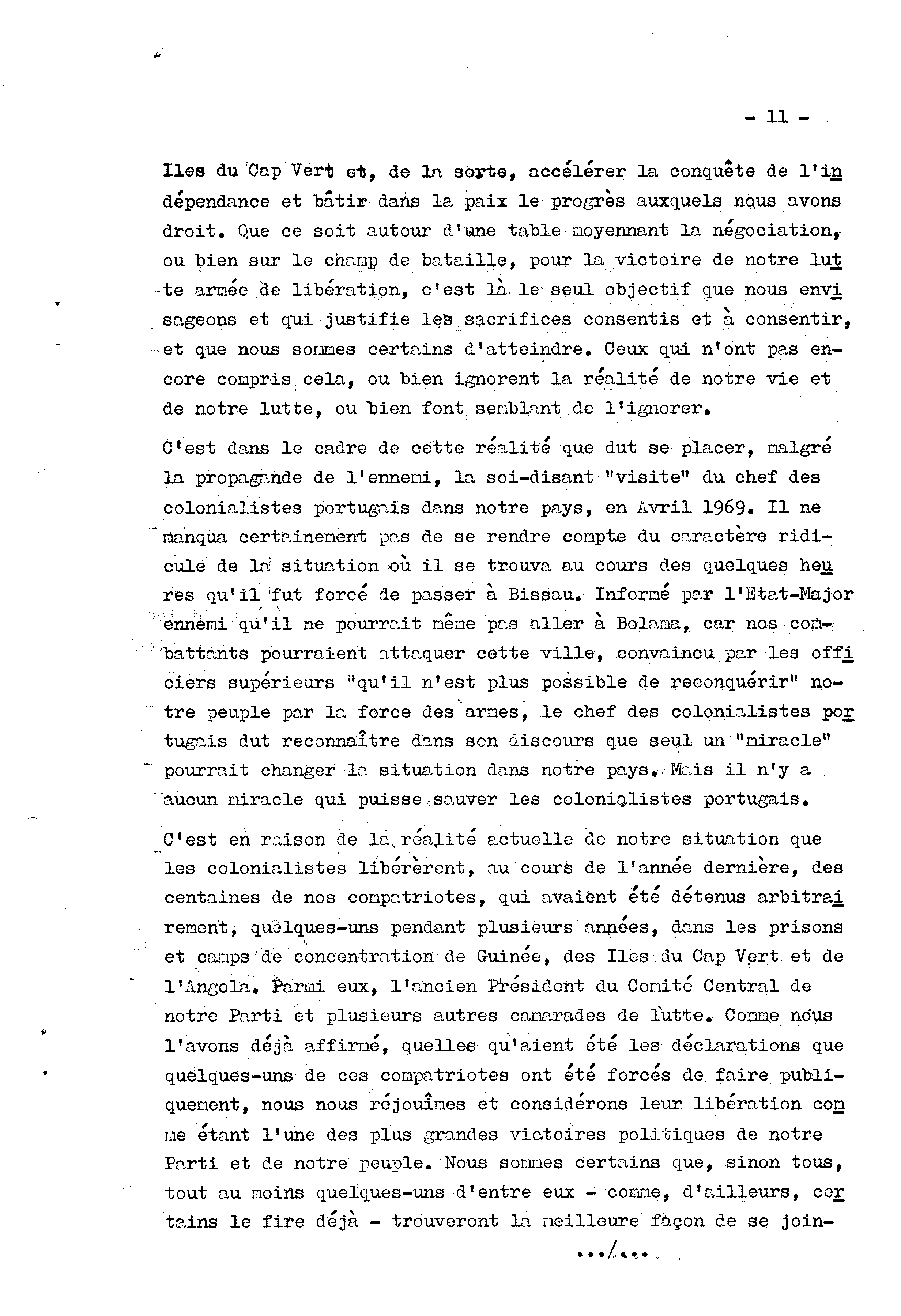 - 11 -

Iles du Cap Vert et, de la sorte, accélérer la conquête de l'indépendance et bâtir dans la paix le progrès auxquels nous avons droit. Que ce soit autour d'une table moyennant la négociation, ou bien sur le champ de bataille, pour la victoire de notre lutte armée de libération, c'est là le seul objectif que nous envisageons et qui justifie les sacrifices consentis et à consentir, et que nous sommes certains d'atteindre. Ceux qui n'ont pas encore compris cela, ou bien ignorent la réalité de notre vie et de notre lutte, ou bien font semblant de l'ignorer.

C'est dans le cadre de cette réalité que dut se placer, malgré la propagande de l'ennemi, la soi-disant "visite" du chef des colonialistes portugais dans notre pays, en Avril 1969. Il ne manqua certainement pas de se rendre compte du caractère ridicule de la situation où il se trouva au cours des quelques heures qu'il fut forcé de passer à Bissau. Informé par l'Etat-Major ennemi qu'il ne pourrait même pas aller à Bolama, car nos combattants pourraient attaquer cette ville, convaincu par les officiers supérieurs "qu'il n'est plus possible de reconquérir" notre peuple par la force des armes, le chef des colonialistes portugais dut reconnaître dans son discours que seul un "miracle" pourrait changer la situation dans notre pays. Mais il n'y a aucun miracle qui puisse sauver les colonialistes portugais.

C'est en raison de la réalité actuelle de notre situation que les colonialistes libérèrent, au cours de l'année dernière, des centaines de nos compatriotes, qui avaient été détenus arbitrairement, quelques-uns pendant plusieurs années, dans les prisons et camps de concentration de Guinée, des Iles du Cap Vert et de l'Angola. Parmi eux, l'ancien Président du Comité Central de notre Parti et plusieurs autres camarades de lutte. Comme nous l'avons déjà affirmé, quelles qu'aient été les déclarations que quelques-uns de ces compatriotes ont été forcés de faire publiquement, nous nous réjouîmes et considérons leur libération comme étant l'une des plus grandes victoires politiques de notre Parti et de notre peuple. Nous sommes certains que, sinon tous, tout au moins quelques-uns d'entre eux - comme, d'ailleurs, certains le fire déjà - trouveront la meilleure façon de se join-

.../...